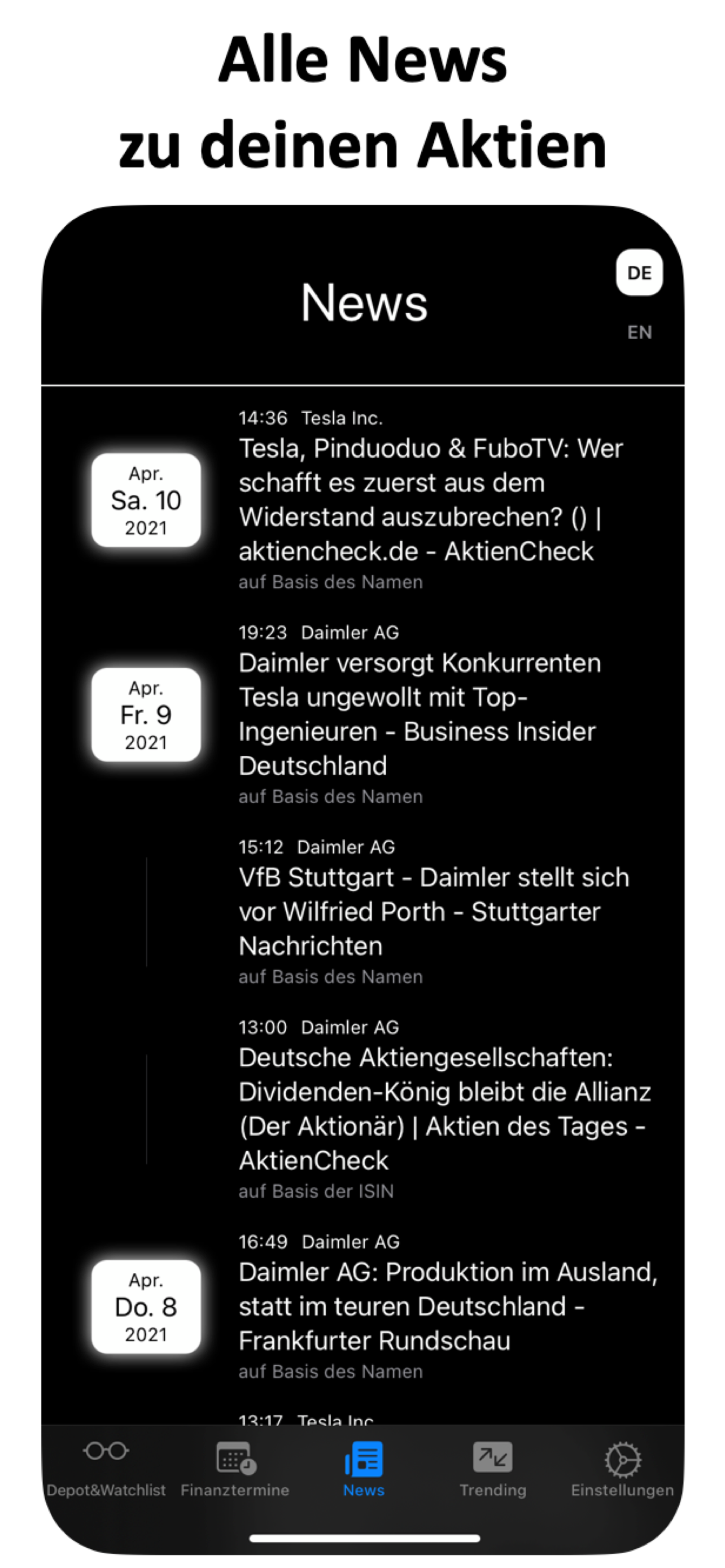 Alle News
zu deinen Aktien

News

DE
EN

Apr.
Sa. 10
2021

14:36 Tesla Inc.
Tesla, Pinduoduo & FuboTV: Wer schafft es zuerst aus dem Widerstand auszubrechen? () | aktiencheck.de - AktienCheck
auf Basis des Namen

Apr.
Fr. 9
2021

19:23 Daimler AG
Daimler versorgt Konkurrenten Tesla ungewollt mit Top-Ingenieuren - Business Insider Deutschland
auf Basis des Namen

15:12 Daimler AG
VfB Stuttgart - Daimler stellt sich vor Wilfried Porth - Stuttgarter Nachrichten
auf Basis des Namen

13:00 Daimler AG
Deutsche Aktiengesellschaften: Dividenden-König bleibt die Allianz (Der Aktionär) | Aktien des Tages - AktienCheck
auf Basis der ISIN

Apr.
Do. 8
2021

16:49 Daimler AG
Daimler AG: Produktion im Ausland, statt im teuren Deutschland - Frankfurter Rundschau
auf Basis des Namen

13:17 Tesla Inc.

Depot&Watchlist Finanztermine News Trending Einstellungen